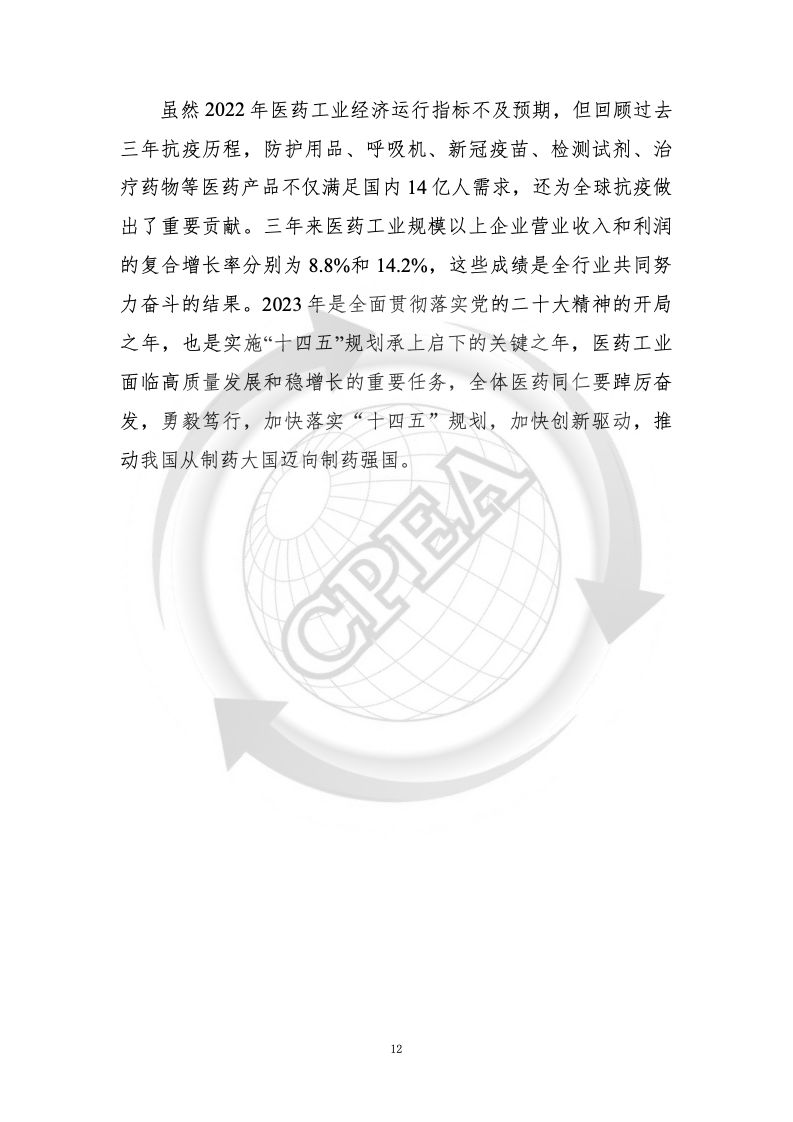 虽然2022年医药工业经济运行指标不及预期，但回顾过去三年抗疫历程，防护用品、呼吸机、新冠疫苗、检测试剂、治疗药物等医药产品不仅满足国内14亿人需求，还为全球抗疫做出了重要贡献。三年来医药工业规模以上企业营业收入和利润的复合增长率分别为8.8%和14.2%，这些成绩是全行业共同努力奋斗的结果。2023年是全面贯彻落实党的二十大精神的开局之年，也是实施“十四五”规划承上启下的关键之年，医药工业面临高质量发展和稳增长的重要任务，全体医药同仁要踔厉奋发，勇毅笃行，加快落实“十四五”规划，加快创新驱动，推动我国从制药大国迈向制药强国。

12

CPEA